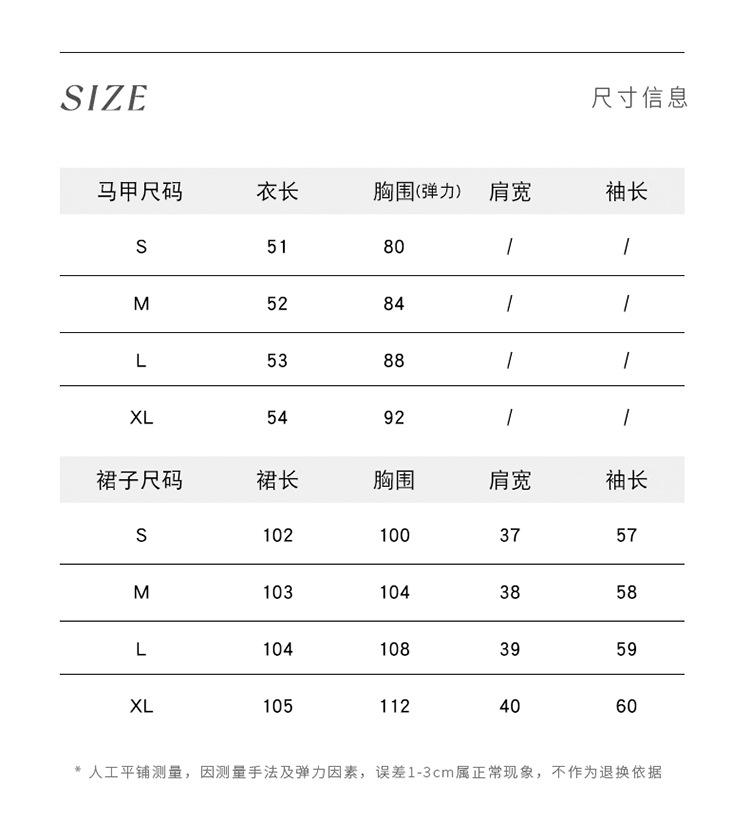 SIZE

尺寸信息

| 马甲尺码 | 衣长 | 胸围(弹力) | 肩宽 | 袖长 |
|---|---|---|---|---|
| S | 51 | 80 | / | / |
| M | 52 | 84 | / | / |
| L | 53 | 88 | / | / |
| XL | 54 | 92 | / | / |

| 裙子尺码 | 裙长 | 胸围 | 肩宽 | 袖长 |
|---|---|---|---|---|
| S | 102 | 100 | 37 | 57 |
| M | 103 | 104 | 38 | 58 |
| L | 104 | 108 | 39 | 59 |
| XL | 105 | 112 | 40 | 60 |

* 人工平铺测量，因测量手法及弹力因素，误差1-3cm属正常现象，不作为退换依据